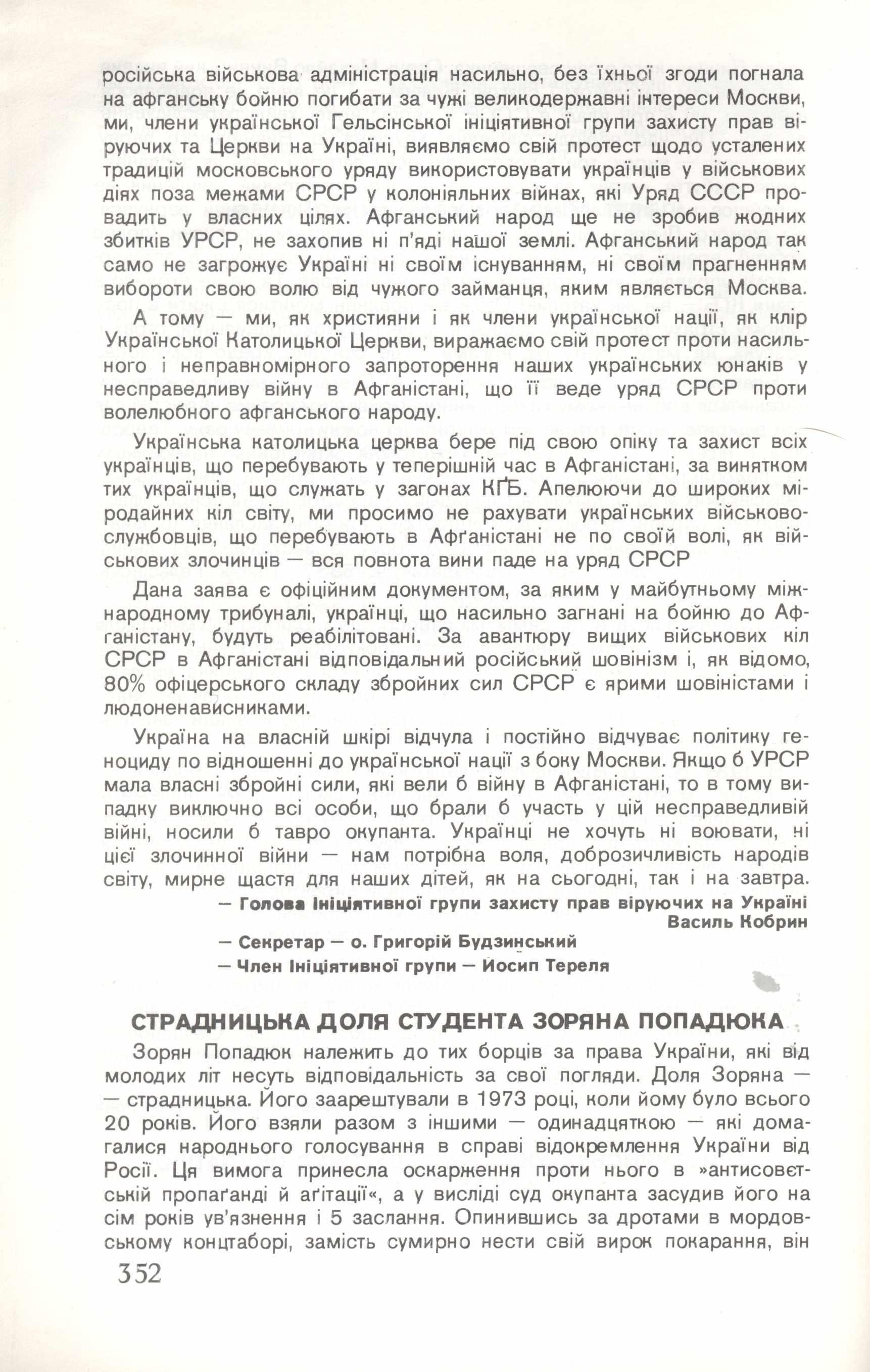 російська військова адміністрація насильно, без їхньої згоди погнала на афганську бойню погибати за чужі великодержавні інтереси Москви, ми, члени української Гельсінської ініціятивної групи захисту прав віруючих та Церкви на Україні, виявляємо свій протест щодо усталених традицій московського уряду використовувати українців у військових діях поза межами СРСР у колоніяльних війнах, які Уряд СССР провадить у власних цілях. Афганський народ ще не зробив жодних збитків УРСР, не захопив ні п'яді нашої землі. Афганський народ так само не загрожує Україні ні своїм існуванням, ні своїм прагненням вибороти свою волю від чужого займанця, яким являється Москва.

А тому — ми, як християни і як члени української нації, як клір Української Католицької Церкви, виражаємо свій протест проти насильного і неправномірного запроторення наших українських юнаків у несправедливу війну в Афганістані, що її веде уряд СРСР проти волелюбного афганського народу.

Українська католицька церква бере під свою опіку та захист всіх українців, що перебувають у теперішній час в Афганістані, за винятком тих українців, що служать у загонах КҐБ. Апелюючи до широких міродайних кіл світу, ми просимо не рахувати українських військовослужбовців, що перебувають в Афґаністані не по своїй волі, як військових злочинців — вся повнота вини паде на уряд СРСР

Дана заява є офіційним документом, за яким у майбутньому міжнародному трибуналі, українці, що насильно загнані на бойню до Афганістану, будуть реабілітовані. За авантюру вищих військових кіл СРСР в Афганістані відповідальний російський шовінізм і, як відомо, 80% офіцерського складу збройних сил СРСР є ярими шовіністами і людоненависниками.

Україна на власній шкірі відчула і постійно відчуває політику геноциду по відношенні до української нації з боку Москви. Якщо б УРСР мала власні збройні сили, які вели б війну в Афганістані, то в тому випадку виключно всі особи, що брали б участь у цій несправедливій війні, носили б тавро окупанта. Українці не хочуть ні воювати, ні цієї злочинної війни — нам потрібна воля, доброзичливість народів світу, мирне щастя для наших дітей, як на сьогодні, так і на завтра.

— Голова Ініціятивної групи захисту прав віруючих на Україні Василь Кобрин

— Секретар — о. Григорій Будзинський

— Член Ініціятивної групи — Йосип Тереля

СТРАДНИЦЬКА ДОЛЯ СТУДЕНТА ЗОРЯНА ПОПАДЮКА

Зорян Попадюк належить до тих борців за права України, які від молодих літ несуть відповідальність за свої погляди. Доля Зоряна — — страдницька. Його заарештували в 1973 році, коли йому було всього 20 років. Його взяли разом з іншими — одинадцяткою — які домагалися народнього голосування в справі відокремлення України від Росії. Ця вимога принесла оскарження проти нього в »антисовєтській пропаґанді й аґітації«, а у висліді суд окупанта засудив його на сім років ув'язнення і 5 заслання. Опинившись за дротами в мордовському концтаборі, замість сумирно нести свій вирок покарання, він

352